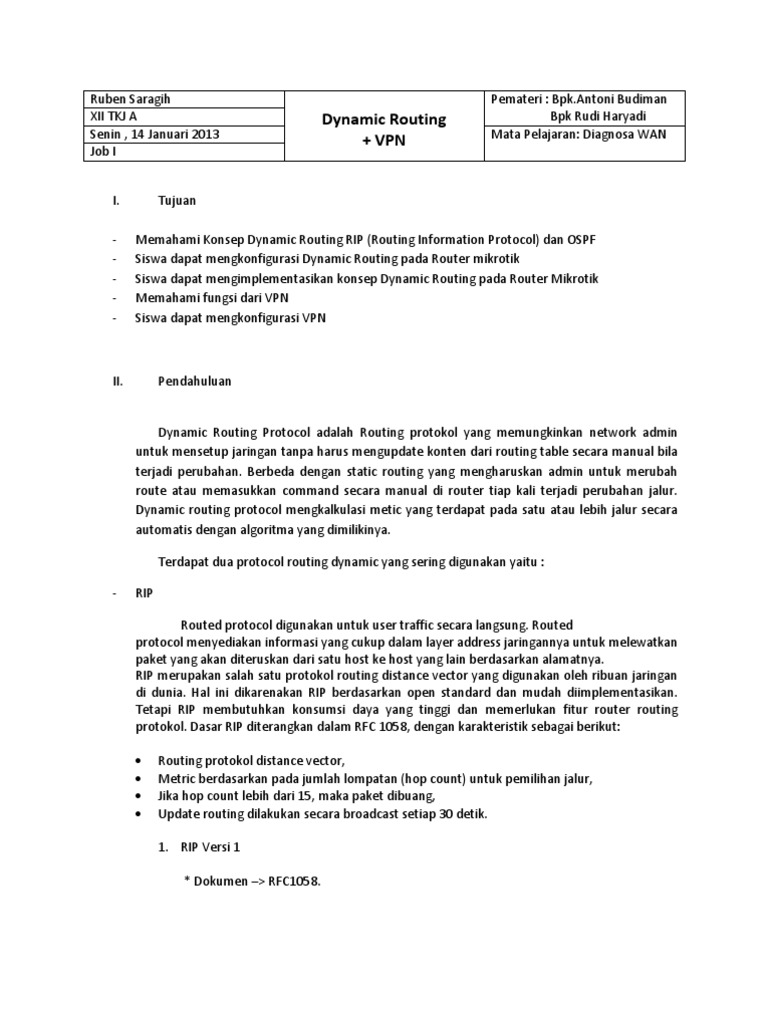 | Ruben Saragih | Dynamic Routing + VPN | Pemateri : Bpk.Antoni Budiman Bpk Rudi Haryadi |
|---|---|---|
| XII TKJ A | | |
| Senin , 14 Januari 2013 | | Mata Pelajaran: Diagnosa WAN |
| Job I | | |

I. Tujuan

- Memahami Konsep Dynamic Routing RIP (Routing Information Protocol) dan OSPF
- Siswa dapat mengkonfigurasi Dynamic Routing pada Router mikrotik
- Siswa dapat mengimplementasikan konsep Dynamic Routing pada Router Mikrotik
- Memahami fungsi dari VPN
- Siswa dapat mengkonfigurasi VPN

II. Pendahuluan

Dynamic Routing Protocol adalah Routing protokol yang memungkinkan network admin untuk mensetup jaringan tanpa harus mengupdate konten dari routing table secara manual bila terjadi perubahan. Berbeda dengan static routing yang mengharuskan admin untuk merubah route atau memasukkan command secara manual di router tiap kali terjadi perubahan jalur. Dynamic routing protocol mengkalkulasi metic yang terdapat pada satu atau lebih jalur secara automatis dengan algoritma yang dimilikinya.

Terdapat dua protocol routing dynamic yang sering digunakan yaitu :

- RIP

Routed protocol digunakan untuk user traffic secara langsung. Routed protocol menyediakan informasi yang cukup dalam layer address jaringannya untuk melewatkan paket yang akan diteruskan dari satu host ke host yang lain berdasarkan alamatnya.
RIP merupakan salah satu protokol routing distance vector yang digunakan oleh ribuan jaringan di dunia. Hal ini dikarenakan RIP berdasarkan open standard dan mudah diimplementasikan. Tetapi RIP membutuhkan konsumsi daya yang tinggi dan memerlukan fitur router routing protokol. Dasar RIP diterangkan dalam RFC 1058, dengan karakteristik sebagai berikut:

• Routing protokol distance vector,
• Metric berdasarkan pada jumlah lompatan (hop count) untuk pemilihan jalur,
• Jika hop count lebih dari 15, maka paket dibuang,
• Update routing dilakukan secara broadcast setiap 30 detik.

1. RIP Versi 1

* Dokumen –> RFC1058.